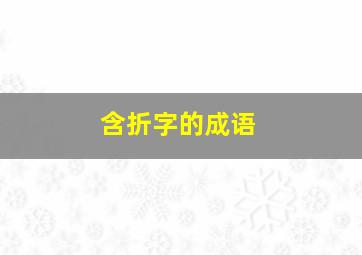 含折字的成语